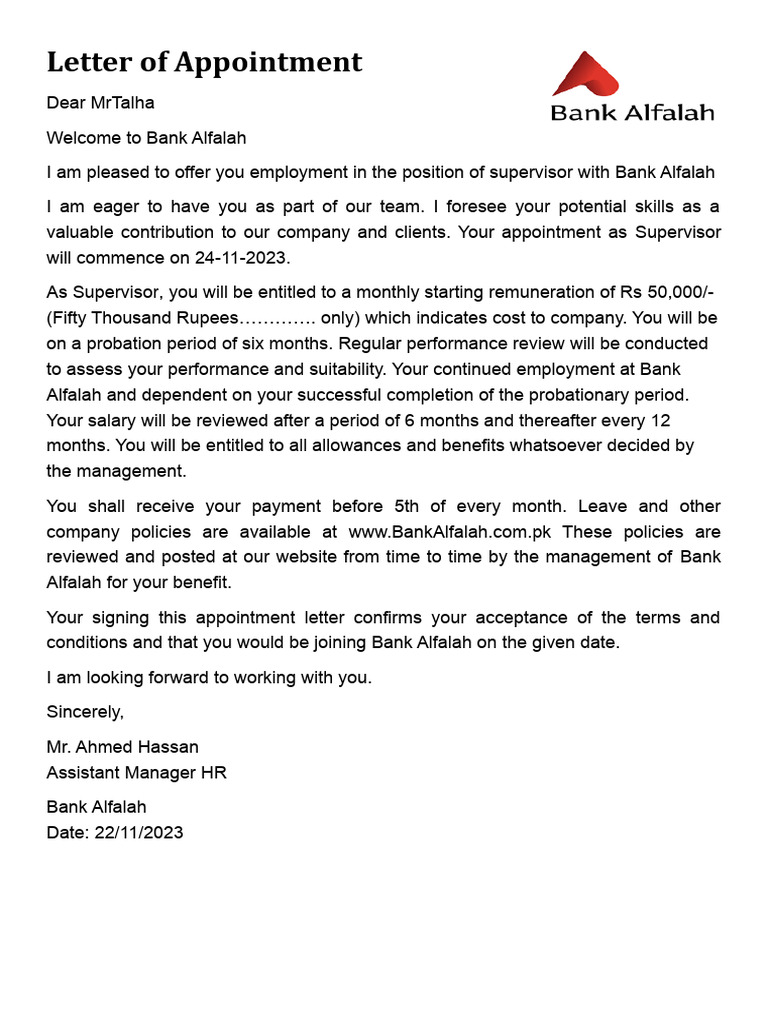 Letter of Appointment

Bank Alfalah

Dear MrTalha

Welcome to Bank Alfalah

I am pleased to offer you employment in the position of supervisor with Bank Alfalah

I am eager to have you as part of our team. I foresee your potential skills as a valuable contribution to our company and clients. Your appointment as Supervisor will commence on 24-11-2023.

As Supervisor, you will be entitled to a monthly starting remuneration of Rs 50,000/- (Fifty Thousand Rupees…………. only) which indicates cost to company. You will be on a probation period of six months. Regular performance review will be conducted to assess your performance and suitability. Your continued employment at Bank Alfalah and dependent on your successful completion of the probationary period. Your salary will be reviewed after a period of 6 months and thereafter every 12 months. You will be entitled to all allowances and benefits whatsoever decided by the management.

You shall receive your payment before 5th of every month. Leave and other company policies are available at www.BankAlfalah.com.pk These policies are reviewed and posted at our website from time to time by the management of Bank Alfalah for your benefit.

Your signing this appointment letter confirms your acceptance of the terms and conditions and that you would be joining Bank Alfalah on the given date.

I am looking forward to working with you.

Sincerely,

Mr. Ahmed Hassan
Assistant Manager HR

Bank Alfalah
Date: 22/11/2023